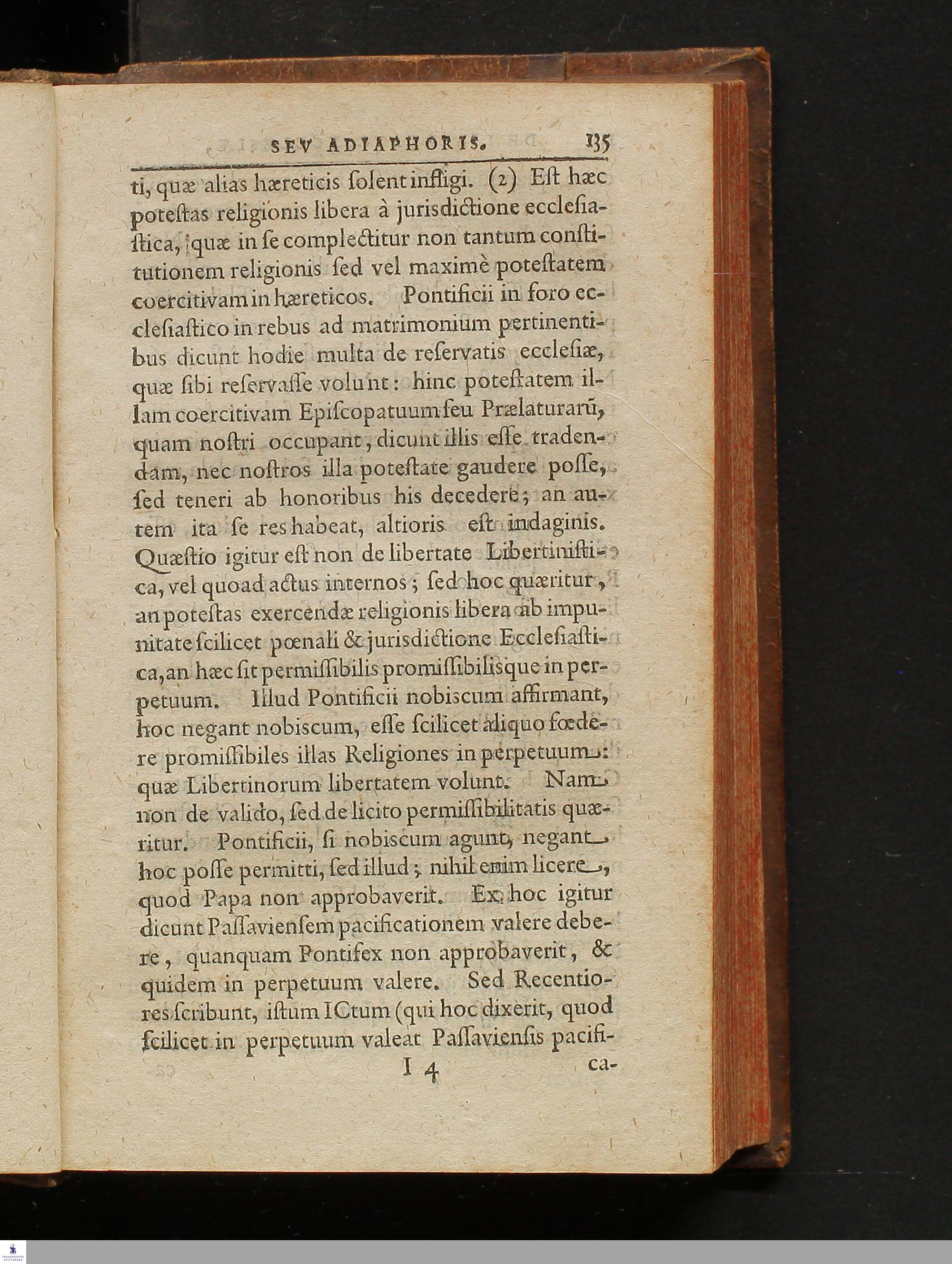 SEV ADIAPHORIS. 135

ti, quæ alias hæreticis ſolent infligi. (2) Eſt hæc poteſtas religionis libera à jurisdictione eccleſiaſtica, quæ in ſe complectitur non tantum conſtitutionem religionis ſed vel maximè poteſtatem coercitivam in hæreticos. Pontificii in foro eccleſiaſtico in rebus ad matrimonium pertinentibus dicunt hodie multa de reſervatis eccleſiæ, quæ ſibi reſervaſſe volunt: hinc poteſtatem illam coercitivam Epiſcopatuum ſeu Prælaturarũ, quam noſtri occupant, dicunt illis eſſe tradendam, nec noſtros illa poteſtate gaudere poſſe, ſed teneri ab honoribus his decedere; an autem ita ſe res habeat, altioris eſt indaginis. Quæſtio igitur eſt non de libertate Libertiniſtica, vel quoad actus internos; ſed hoc quæritur, an poteſtas exercendæ religionis libera ab impunitate ſcilicet pœnali & jurisdictione Eccleſiaſtica, an hæc ſit permiſſibilis promiſſibilisque in perpetuum. Illud Pontificii nobiscum affirmant, hoc negant nobiscum, eſſe ſcilicet aliquo fœdere promiſſibiles illas Religiones in perpetuum: quæ Libertinorum libertatem volunt. Nam non de valido, ſed de licito permiſſibilitatis quæritur. Pontificii, ſi nobiscum agunt, negant hoc poſſe permitti, ſed illud; nihil enim licere, quod Papa non approbaverit. Ex hoc igitur dicunt Paſſavienſem pacificationem valere debere, quanquam Pontifex non approbaverit, & quidem in perpetuum valere. Sed Recentiores ſcribunt, iſtum ICtum (qui hoc dixerit, quod ſcilicet in perpetuum valeat Paſſavienſis pacifi-

I 4 ca-